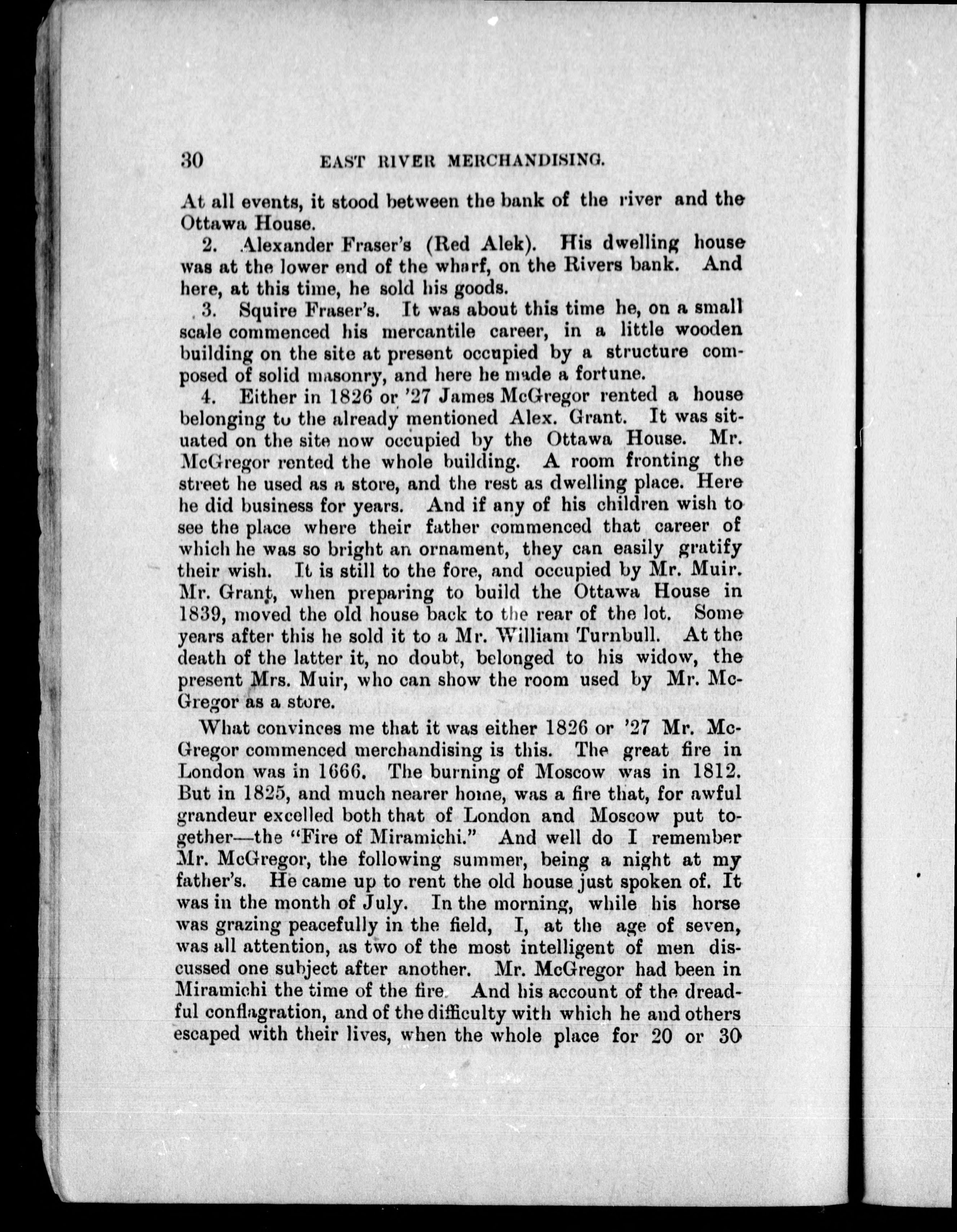 30 EAST RIVER MERCHANDISING.

At all events, it stood between the bank of the river and the Ottawa House.

2. Alexander Fraser's (Red Alek). His dwelling house was at the lower end of the wharf, on the Rivers bank. And here, at this time, he sold his goods.

3. Squire Fraser's. It was about this time he, on a small scale commenced his mercantile career, in a little wooden building on the site at present occupied by a structure composed of solid masonry, and here he made a fortune.

4. Either in 1826 or '27 James McGregor rented a house belonging to the already mentioned Alex. Grant. It was situated on the site now occupied by the Ottawa House. Mr. McGregor rented the whole building. A room fronting the street he used as a store, and the rest as dwelling place. Here he did business for years. And if any of his children wish to see the place where their father commenced that career of which he was so bright an ornament, they can easily gratify their wish. It is still to the fore, and occupied by Mr. Muir. Mr. Grant, when preparing to build the Ottawa House in 1839, moved the old house back to the rear of the lot. Some years after this he sold it to a Mr. William Turnbull. At the death of the latter it, no doubt, belonged to his widow, the present Mrs. Muir, who can show the room used by Mr. McGregor as a store.

What convinces me that it was either 1826 or '27 Mr. McGregor commenced merchandising is this. The great fire in London was in 1666. The burning of Moscow was in 1812. But in 1825, and much nearer home, was a fire that, for awful grandeur excelled both that of London and Moscow put together—the "Fire of Miramichi." And well do I remember Mr. McGregor, the following summer, being a night at my father's. He came up to rent the old house just spoken of. It was in the month of July. In the morning, while his horse was grazing peacefully in the field, I, at the age of seven, was all attention, as two of the most intelligent of men discussed one subject after another. Mr. McGregor had been in Miramichi the time of the fire. And his account of the dreadful conflagration, and of the difficulty with which he and others escaped with their lives, when the whole place for 20 or 30